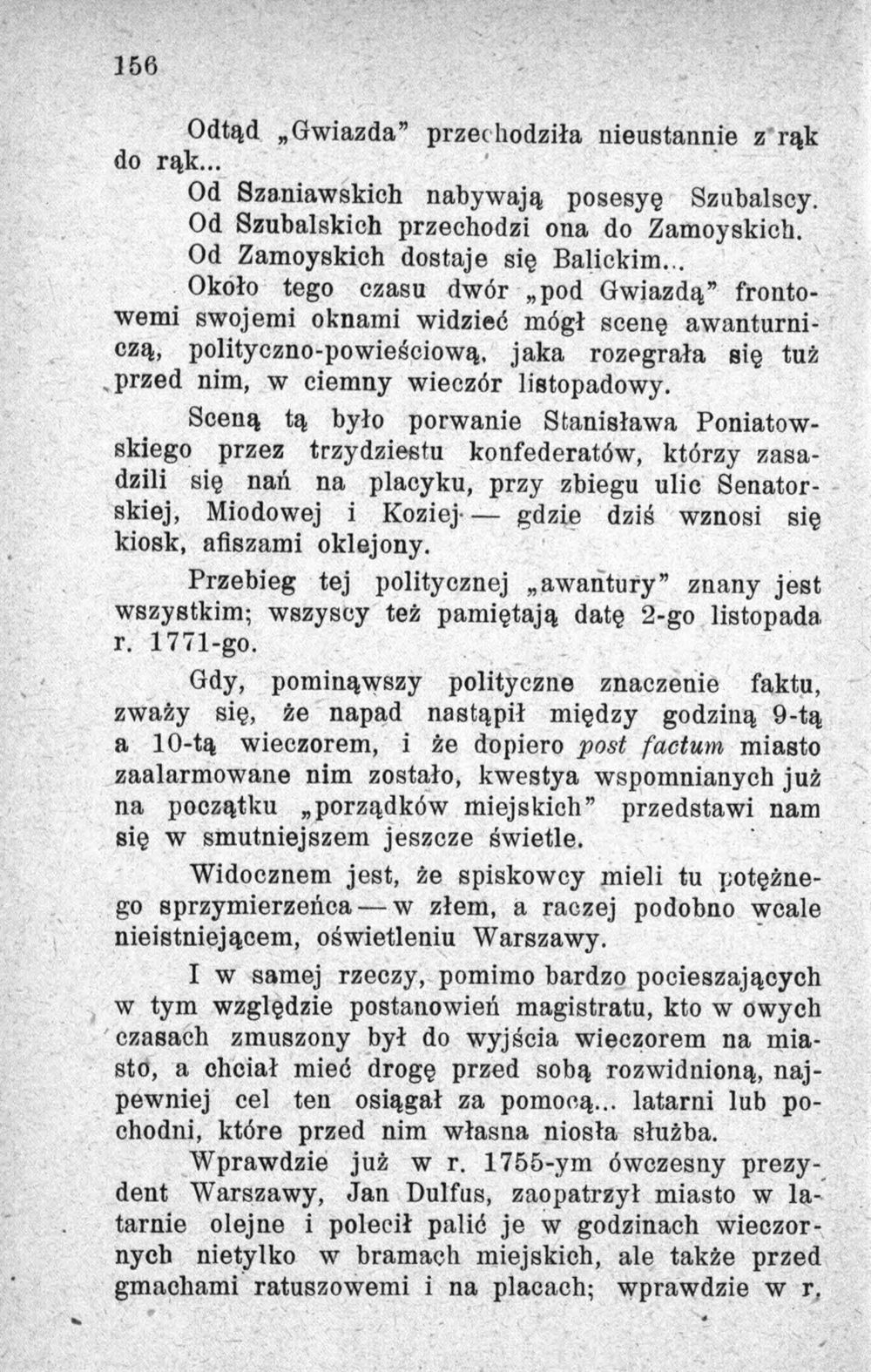 156

Odtąd „Gwiazda" przechodziła nieustannie z rąk do rąk...

Od Szaniawskich nabywają posesyę Szubalscy.

Od Szubalskich przechodzi ona do Zamoyskich.

Od Zamoyskich dostaje się Balickim...

Około tego czasu dwór „pod Gwiazdą" frontowemi swojemi oknami widzieć mógł scenę awanturniczą, polityczno-powieściową, jaka rozegrała się tuż przed nim, w ciemny wieczór listopadowy.

Sceną tą było porwanie Stanisława Poniatowskiego przez trzydziestu konfederatów, którzy zasadzili się nań na placyku, przy zbiegu ulic Senatorskiej, Miodowej i Koziej — gdzie dziś wznosi się kiosk, afiszami oklejony.

Przebieg tej politycznej „awantury" znany jest wszystkim; wszyscy też pamiętają datę 2-go listopada r. 1771-go.

Gdy, pominąwszy polityczne znaczenie faktu, zważy się, że napad nastąpił między godziną 9-tą a 10-tą wieczorem, i że dopiero post factum miasto zaalarmowane nim zostało, kwestya wspomnianych już na początku „porządków miejskich" przedstawi nam się w smutniejszem jeszcze świetle.

Widocznem jest, że spiskowcy mieli tu potężnego sprzymierzeńca — w złem, a raczej podobno wcale nieistniejącem, oświetleniu Warszawy.

I w samej rzeczy, pomimo bardzo pocieszających w tym względzie postanowień magistratu, kto w owych czasach zmuszony był do wyjścia wieczorem na miasto, a chciał mieć drogę przed sobą rozwidnioną, najpewniej cel ten osiągał za pomocą... latarni lub pochodni, które przed nim własna niosła służba.

Wprawdzie już w r. 1755-ym ówczesny prezydent Warszawy, Jan Dulfus, zaopatrzył miasto w latarnie olejne i polecił palić je w godzinach wieczornych nietylko w bramach miejskich, ale także przed gmachami ratuszowemi i na placach; wprawdzie w r.